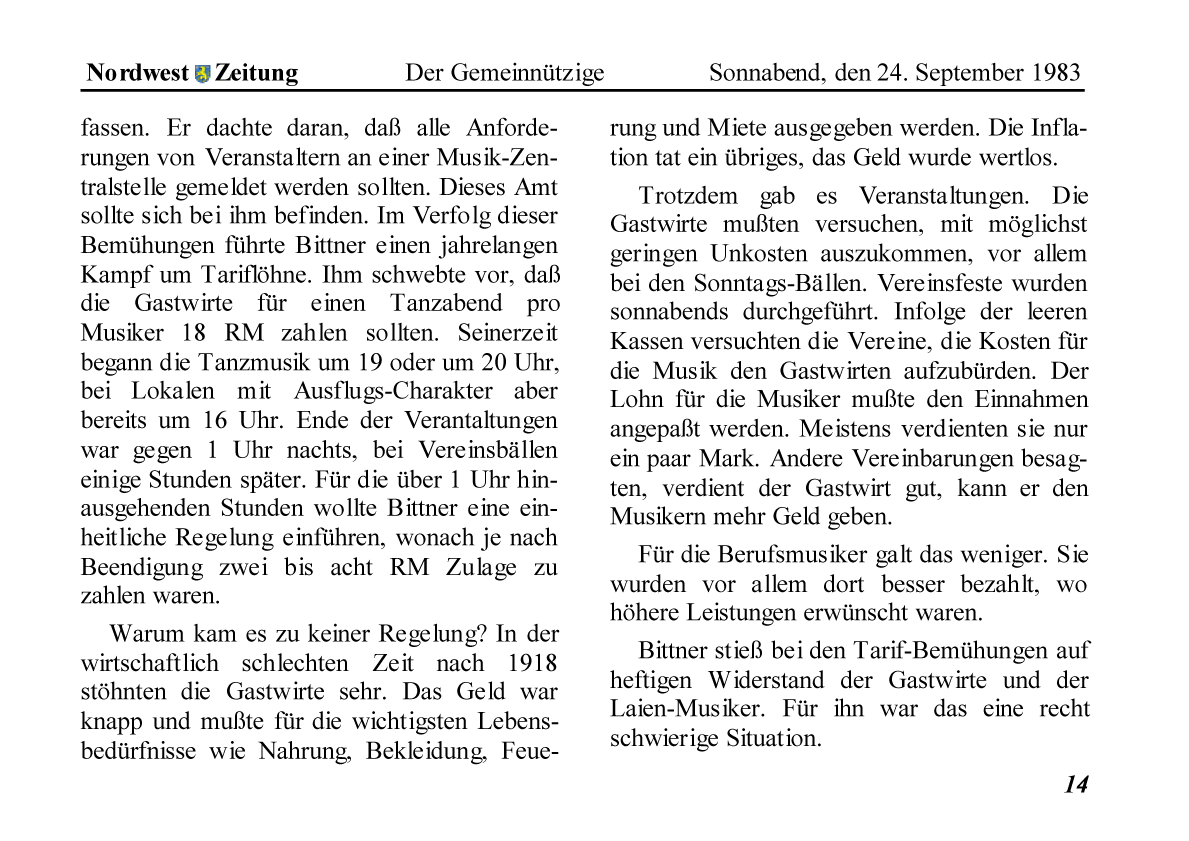 Nordwest Zeitung Der Gemeinnützige Sonnabend, den 24. September 1983

fassen. Er dachte daran, daß alle Anforderungen von Veranstaltern an einer Musik-Zentralstelle gemeldet werden sollten. Dieses Amt sollte sich bei ihm befinden. Im Verfolg dieser Bemühungen führte Bittner einen jahrelangen Kampf um Tariflöhne. Ihm schwebte vor, daß die Gastwirte für einen Tanzabend pro Musiker 18 RM zahlen sollten. Seinerzeit begann die Tanzmusik um 19 oder um 20 Uhr, bei Lokalen mit Ausflugs-Charakter aber bereits um 16 Uhr. Ende der Verantaltungen war gegen 1 Uhr nachts, bei Vereinsbällen einige Stunden später. Für die über 1 Uhr hinausgehenden Stunden wollte Bittner eine einheitliche Regelung einführen, wonach je nach Beendigung zwei bis acht RM Zulage zu zahlen waren.

Warum kam es zu keiner Regelung? In der wirtschaftlich schlechten Zeit nach 1918 stöhnten die Gastwirte sehr. Das Geld war knapp und mußte für die wichtigsten Lebensbedürfnisse wie Nahrung, Bekleidung, Feuerung und Miete ausgegeben werden. Die Inflation tat ein übriges, das Geld wurde wertlos.

Trotzdem gab es Veranstaltungen. Die Gastwirte mußten versuchen, mit möglichst geringen Unkosten auszukommen, vor allem bei den Sonntags-Bällen. Vereinsfeste wurden sonnabends durchgeführt. Infolge der leeren Kassen versuchten die Vereine, die Kosten für die Musik den Gastwirten aufzubürden. Der Lohn für die Musiker mußte den Einnahmen angepaßt werden. Meistens verdienten sie nur ein paar Mark. Andere Vereinbarungen besagten, verdient der Gastwirt gut, kann er den Musikern mehr Geld geben.

Für die Berufsmusiker galt das weniger. Sie wurden vor allem dort besser bezahlt, wo höhere Leistungen erwünscht waren.

Bittner stieß bei den Tarif-Bemühungen auf heftigen Widerstand der Gastwirte und der Laien-Musiker. Für ihn war das eine recht schwierige Situation.

14